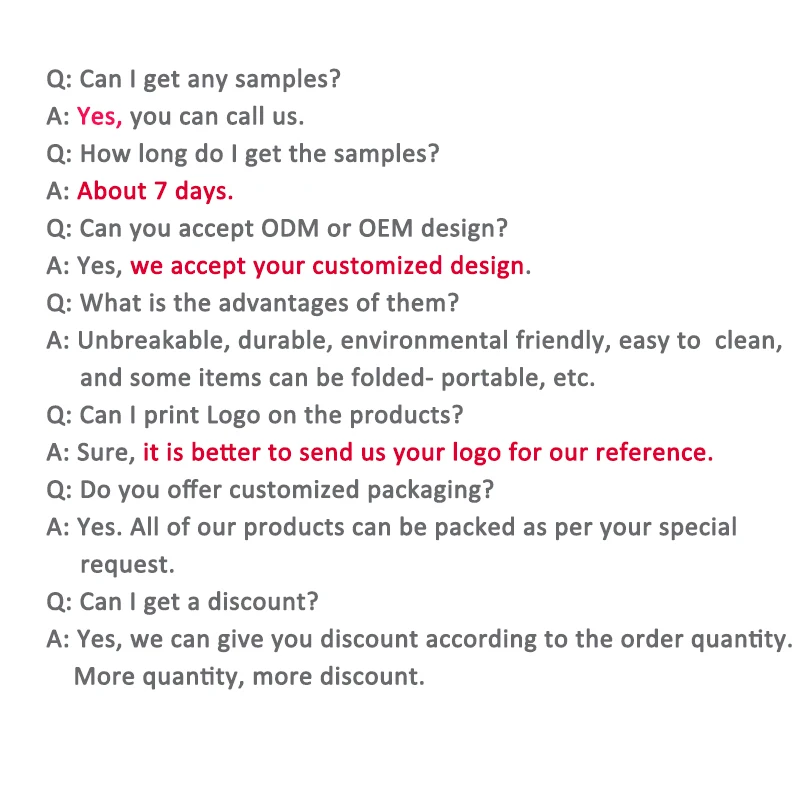 Q: Can I get any samples?
A: Yes, you can call us.
Q: How long do I get the samples?
A: About 7 days.
Q: Can you accept ODM or OEM design?
A: Yes, we accept your customized design.
Q: What is the advantages of them?
A: Unbreakable, durable, environmental friendly, easy to clean, and some items can be folded- portable, etc.
Q: Can I print Logo on the products?
A: Sure, it is better to send us your logo for our reference.
Q: Do you offer customized packaging?
A: Yes. All of our products can be packed as per your special request.
Q: Can I get a discount?
A: Yes, we can give you discount according to the order quantity. More quantity, more discount.